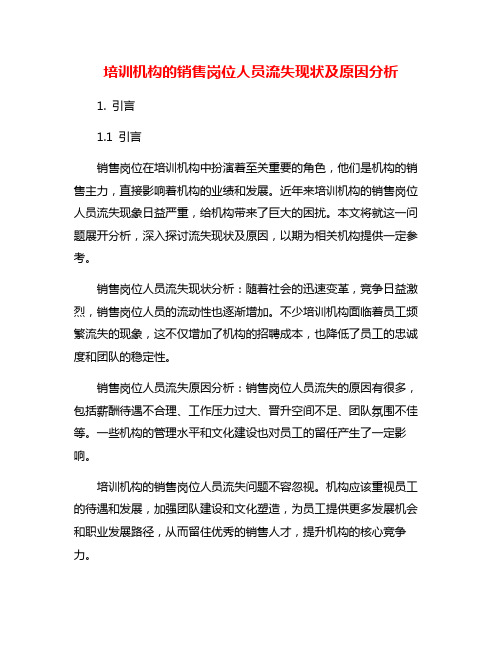 培训机构的销售岗位人员流失现状及原因分析

1. 引言

1.1 引言

销售岗位在培训机构中扮演着至关重要的角色，他们是机构的销售主力，直接影响着机构的业绩和发展。近年来培训机构的销售岗位人员流失现象日益严重，给机构带来了巨大的困扰。本文将就这一问题展开分析，深入探讨流失现状及原因，以期为相关机构提供一定参考。

销售岗位人员流失现状分析：随着社会的迅速变革，竞争日益激烈，销售岗位人员的流动性也逐渐增加。不少培训机构面临着员工频繁流失的现象，这不仅增加了机构的招聘成本，也降低了员工的忠诚度和团队的稳定性。

销售岗位人员流失原因分析：销售岗位人员流失的原因有很多，包括薪酬待遇不合理、工作压力过大、晋升空间不足、团队氛围不佳等。一些机构的管理水平和文化建设也对员工的留任产生了一定影响。

培训机构的销售岗位人员流失问题不容忽视。机构应该重视员工的待遇和发展，加强团队建设和文化塑造，为员工提供更多发展机会和职业发展路径，从而留住优秀的销售人才，提升机构的核心竞争力。